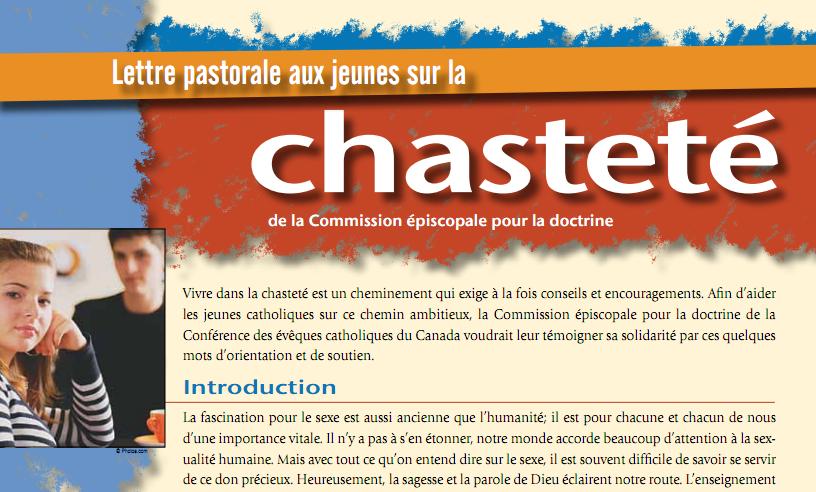 Lettre pastorale aux jeunes sur la

chasteté

de la Commission épiscopale pour la doctrine

Vivre dans la chasteté est un cheminement qui exige à la fois conseils et encouragements. Afin d'aider les jeunes catholiques sur ce chemin ambitieux, la Commission épiscopale pour la doctrine de la Conférence des évêques catholiques du Canada voudrait leur témoigner sa solidarité par ces quelques mots d'orientation et de soutien.

Introduction

La fascination pour le sexe est aussi ancienne que l'humanité; il est pour chacune et chacun de nous d'une importance vitale. Il n'y a pas à s'en étonner, notre monde accorde beaucoup d'attention à la sexualité humaine. Mais avec tout ce qu'on entend dire sur le sexe, il est souvent difficile de savoir se servir de ce don précieux. Heureusement, la sagesse et la parole de Dieu éclairent notre route. L'enseignement